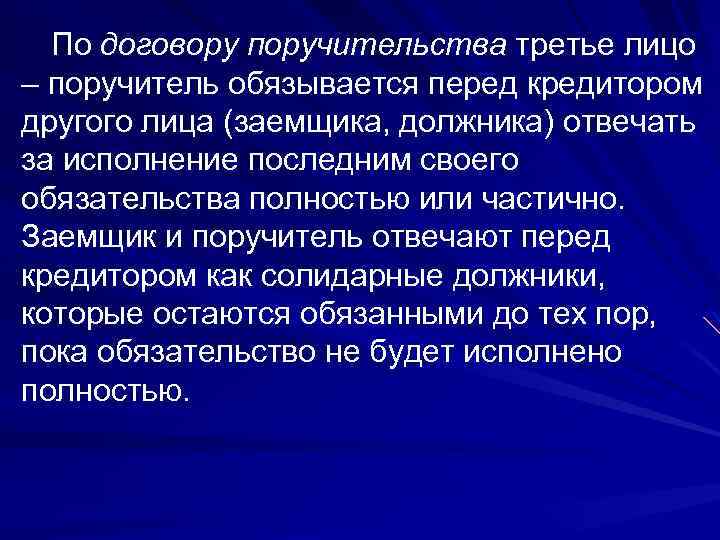 По договору поручительства третье лицо – поручитель обязывается перед кредитором другого лица (заемщика, должника) отвечать за исполнение последним своего обязательства полностью или частично. Заемщик и поручитель отвечают перед кредитором как солидарные должники, которые остаются обязанными до тех пор, пока обязательство не будет исполнено полностью.